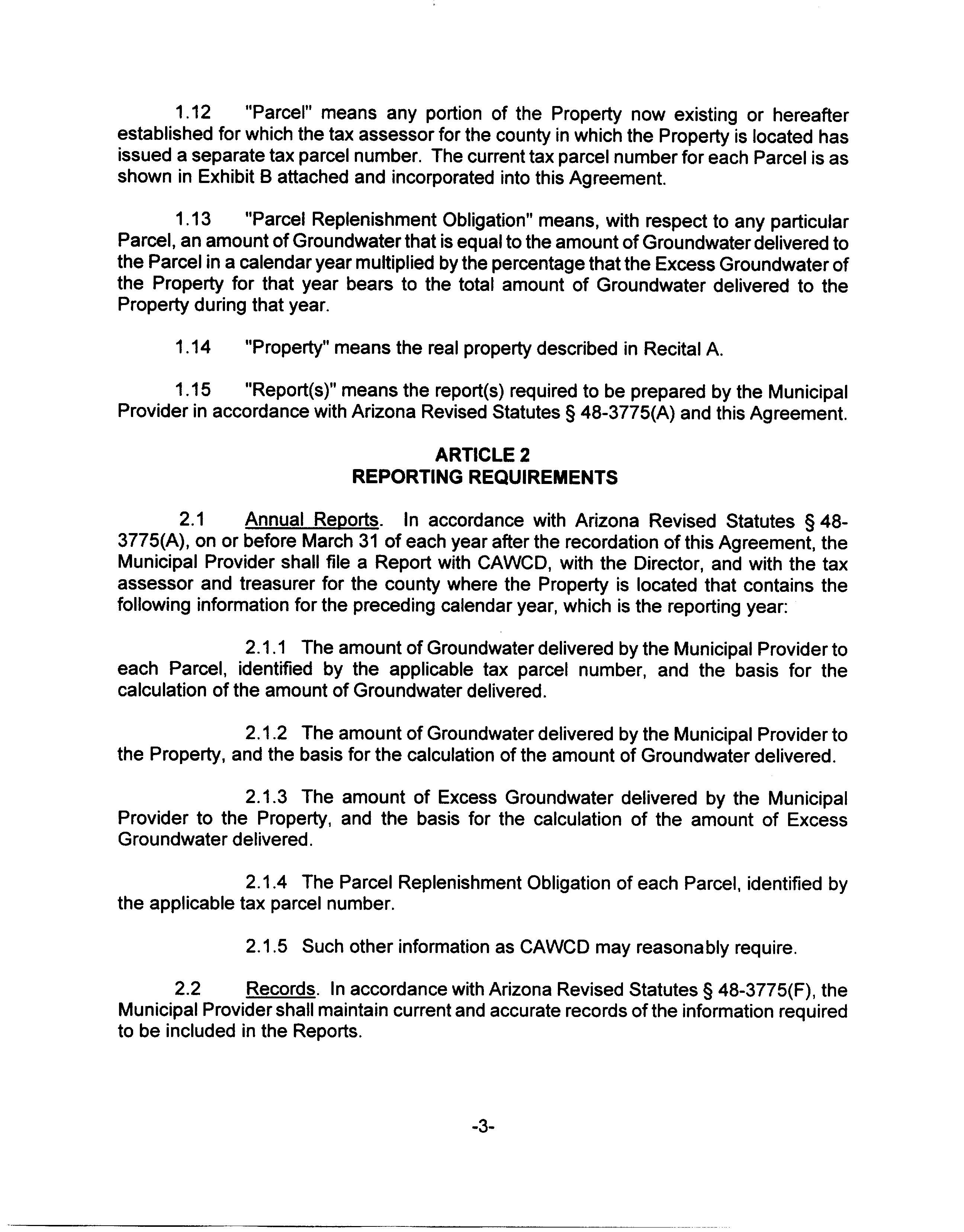 1.12 "Parcel" means any portion of the Property now existing or hereafter established for which the tax assessor for the county in which the Property is located has issued a separate tax parcel number. The current tax parcel number for each Parcel is as shown in Exhibit B attached and incorporated into this Agreement.

1.13 "Parcel Replenishment Obligation" means, with respect to any particular Parcel, an amount of Groundwater that is equal to the amount of Groundwater delivered to the Parcel in a calendar year multiplied by the percentage that the Excess Groundwater of the Property for that year bears to the total amount of Groundwater delivered to the Property during that year.

1.14 "Property" means the real property described in Recital A.

1.15 "Report(s)" means the report(s) required to be prepared by the Municipal Provider in accordance with Arizona Revised Statutes § 48-3775(A) and this Agreement.

ARTICLE 2
REPORTING REQUIREMENTS

2.1 Annual Reports. In accordance with Arizona Revised Statutes § 48-3775(A), on or before March 31 of each year after the recordation of this Agreement, the Municipal Provider shall file a Report with CAWCD, with the Director, and with the tax assessor and treasurer for the county where the Property is located that contains the following information for the preceding calendar year, which is the reporting year:

2.1.1 The amount of Groundwater delivered by the Municipal Provider to each Parcel, identified by the applicable tax parcel number, and the basis for the calculation of the amount of Groundwater delivered.

2.1.2 The amount of Groundwater delivered by the Municipal Provider to the Property, and the basis for the calculation of the amount of Groundwater delivered.

2.1.3 The amount of Excess Groundwater delivered by the Municipal Provider to the Property, and the basis for the calculation of the amount of Excess Groundwater delivered.

2.1.4 The Parcel Replenishment Obligation of each Parcel, identified by the applicable tax parcel number.

2.1.5 Such other information as CAWCD may reasonably require.

2.2 Records. In accordance with Arizona Revised Statutes § 48-3775(F), the Municipal Provider shall maintain current and accurate records of the information required to be included in the Reports.

-3-